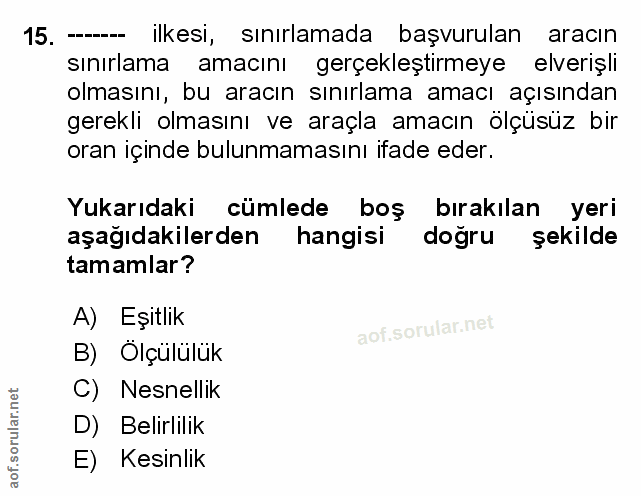 15. ------- ilkesi, sınırlamada başvurulan aracın sınırlama amacını gerçekleştirmeye elverişli olmasını, bu aracın sınırlama amacı açısından gerekli olmasını ve araçla amacın ölçüsüz bir oran içinde bulunmamasını ifade eder.

Yukarıdaki cümlede boş bırakılan yeri aşağıdakilerden hangisi doğru şekilde tamamlar?

A) Eşitlik
B) Ölçülülük
C) Nesnellik
D) Belirlilik
E) Kesinlik

aof.sorular.net

aof.sorular.net